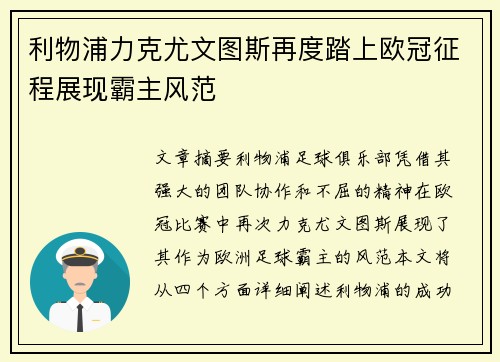 利物浦力克尤文图斯再度踏上欧冠征程展现霸主风范

文章摘要利物浦足球俱乐部凭借其强大的团队协作和不屈的精神在欧冠比赛中再次力克尤文图斯展现了其作为欧洲足球霸主的风范本文将从四个方面详细阐述利物浦的成功